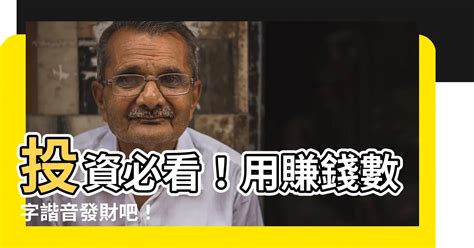 投資必看！用賺錢數字諧音發財吧！